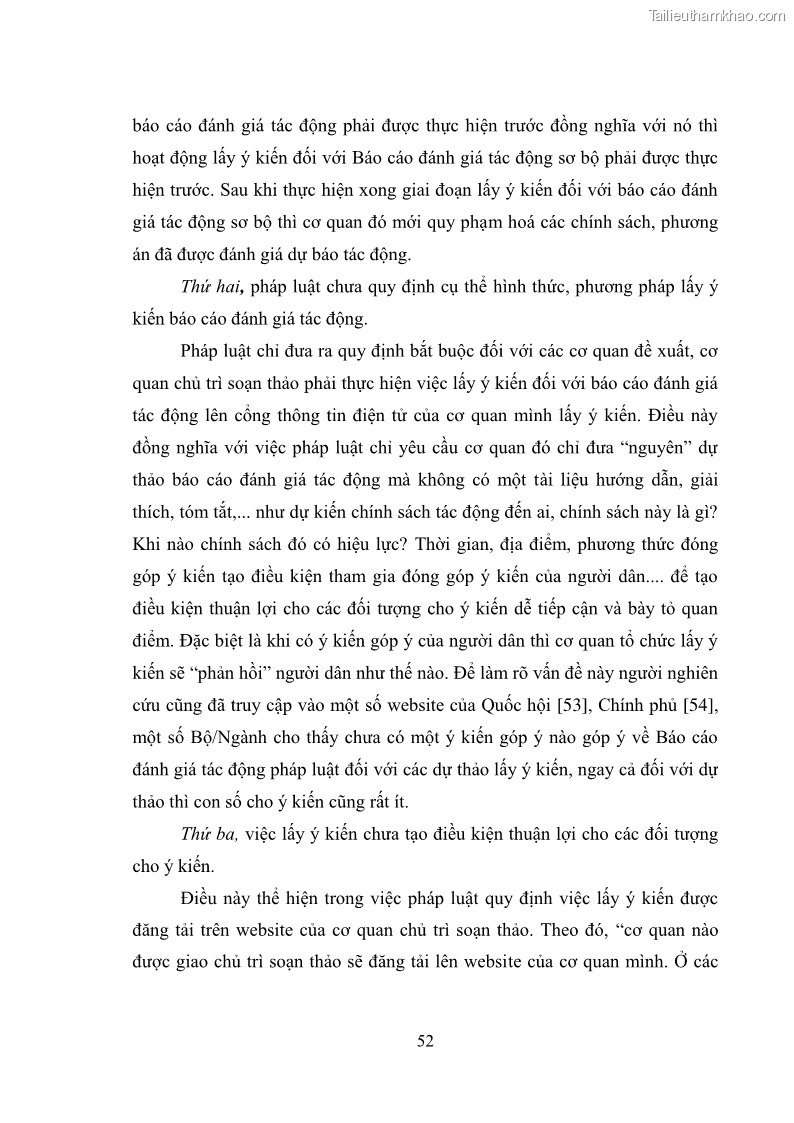 Tailieuthamkhao.com

báo cáo đánh giá tác động phải được thực hiện trước đồng nghĩa với nó thì hoạt động lấy ý kiến đối với Báo cáo đánh giá tác động sơ bộ phải được thực hiện trước. Sau khi thực hiện xong giai đoạn lấy ý kiến đối với báo cáo đánh giá tác động sơ bộ thì cơ quan đó mới quy phạm hoá các chính sách, phương án đã được đánh giá dự báo tác động.

Thứ hai, pháp luật chưa quy định cụ thể hình thức, phương pháp lấy ý kiến báo cáo đánh giá tác động.

Pháp luật chỉ đưa ra quy định bắt buộc đối với các cơ quan đề xuất, cơ quan chủ trì soạn thảo phải thực hiện việc lấy ý kiến đối với báo cáo đánh giá tác động lên cổng thông tin điện tử của cơ quan mình lấy ý kiến. Điều này đồng nghĩa với việc pháp luật chỉ yêu cầu cơ quan đó chỉ đưa “nguyên” dự thảo báo cáo đánh giá tác động mà không có một tài liệu hướng dẫn, giải thích, tóm tắt,... như dự kiến chính sách tác động đến ai, chính sách này là gì? Khi nào chính sách đó có hiệu lực? Thời gian, địa điểm, phương thức đóng góp ý kiến tạo điều kiện tham gia đóng góp ý kiến của người dân.... để tạo điều kiện thuận lợi cho các đối tượng cho ý kiến dễ tiếp cận và bày tỏ quan điểm. Đặc biệt là khi có ý kiến góp ý của người dân thì cơ quan tổ chức lấy ý kiến sẽ “phản hồi” người dân như thế nào. Để làm rõ vấn đề này người nghiên cứu cũng đã truy cập vào một số website của Quốc hội [53], Chính phủ [54], một số Bộ/Ngành cho thấy chưa có một ý kiến góp ý nào góp ý về Báo cáo đánh giá tác động pháp luật đối với các dự thảo lấy ý kiến, ngay cả đối với dự thảo thì con số cho ý kiến cũng rất ít.

Thứ ba, việc lấy ý kiến chưa tạo điều kiện thuận lợi cho các đối tượng cho ý kiến.

Điều này thể hiện trong việc pháp luật quy định việc lấy ý kiến được đăng tải trên website của cơ quan chủ trì soạn thảo. Theo đó, “cơ quan nào được giao chủ trì soạn thảo sẽ đăng tải lên website của cơ quan mình. Ở các

52